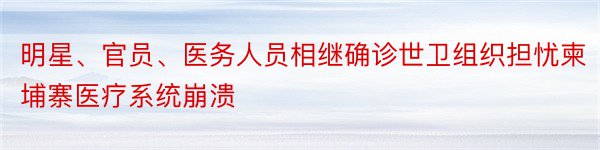 明星、官员、医务人员相继确诊世卫组织担忧柬埔寨医疗系统崩溃